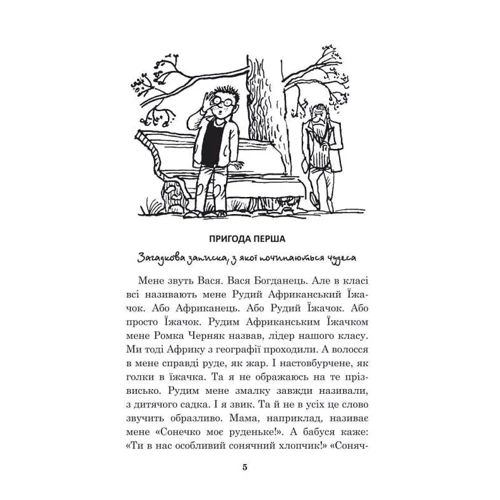 ПРИГОДА ПЕРША

Загадкова записка, з якої починаються чудеса

Мене звуть Вася. Вася Богданець. Але в класі всі називають мене Рудий Африканський Їжачок. Або Африканець. Або Рудий Їжачок. Або просто Їжачок. Рудим Африканським Їжачком мене Ромка Черняк назвав, лідер нашого класу. Ми тоді Африку з географії проходили. А волосся в мене справді руде, як жар. І настовбурчене, як голки в їжачка. Та я не ображаюсь на те прізвисько. Рудим мене змалку завжди називали, з дитячого садка. І я звик. Та й не в усіх це слово звучить образливо. Мама, наприклад, називає мене «Сонечко моє руденьке!». А бабуся каже: «Ти в нас особливий сонячний хлопчик!» «Соняч-

5